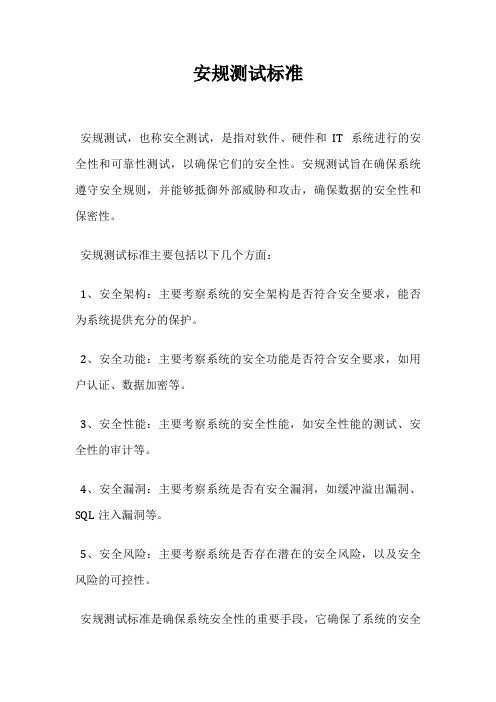 安规测试标准

安规测试，也称安全测试，是指对软件、硬件和 IT 系统进行的安全性和可靠性测试，以确保它们的安全性。安规测试旨在确保系统遵守安全规则，并能够抵御外部威胁和攻击，确保数据的安全性和保密性。

安规测试标准主要包括以下几个方面：

1、安全架构：主要考察系统的安全架构是否符合安全要求，能否为系统提供充分的保护。

2、安全功能：主要考察系统的安全功能是否符合安全要求，如用户认证、数据加密等。

3、安全性能：主要考察系统的安全性能，如安全性能的测试、安全性的审计等。

4、安全漏洞：主要考察系统是否有安全漏洞，如缓冲溢出漏洞、SQL 注入漏洞等。

5、安全风险：主要考察系统是否存在潜在的安全风险，以及安全风险的可控性。

安规测试标准是确保系统安全性的重要手段，它确保了系统的安全